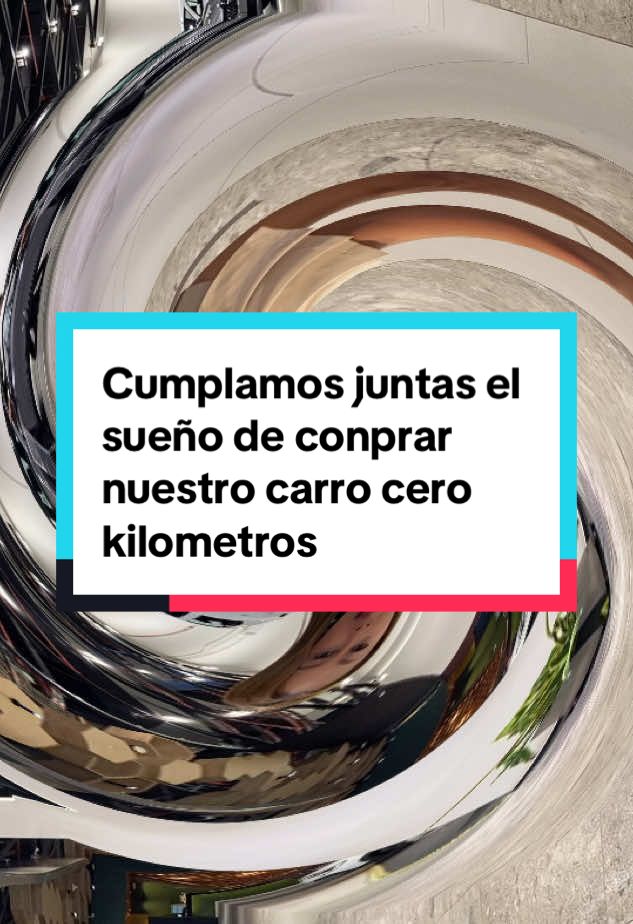 Cumplamos juntas el sueño de conprar nuestro carro cero kilometros